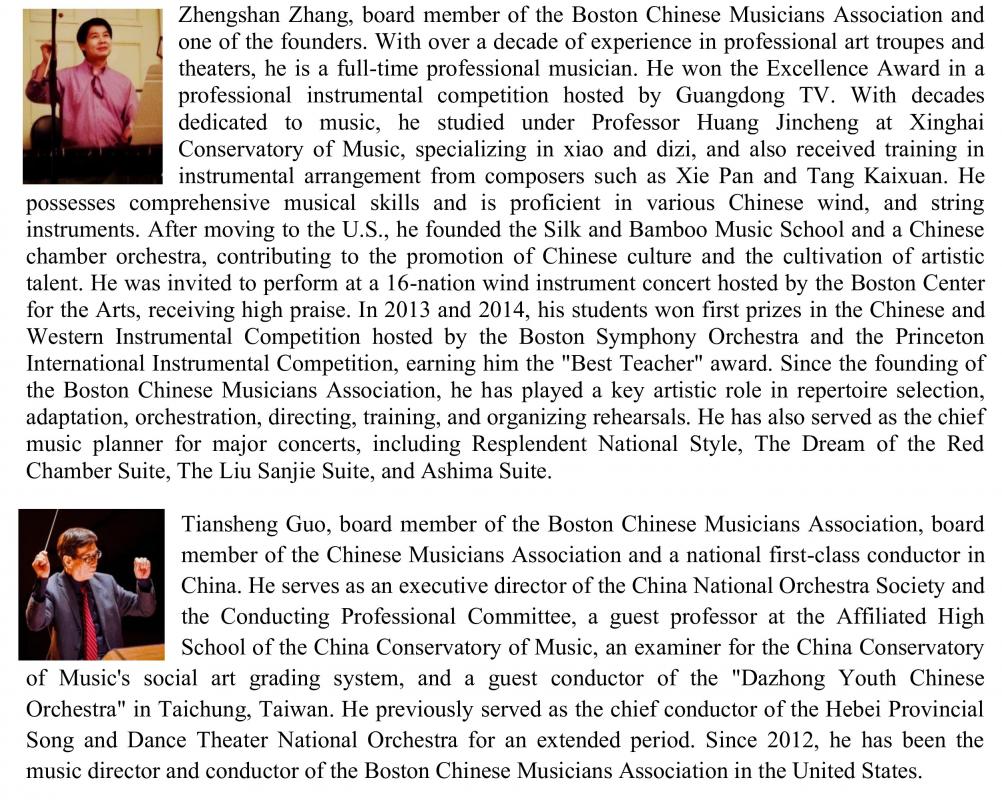 Zhengshan Zhang, board member of the Boston Chinese Musicians Association and one of the founders. With over a decade of experience in professional art troupes and theaters, he is a full-time professional musician. He won the Excellence Award in a professional instrumental competition hosted by Guangdong TV. With decades dedicated to music, he studied under Professor Huang Jincheng at Xinghai Conservatory of Music, specializing in xiao and dizi, and also received training in instrumental arrangement from composers such as Xie Pan and Tang Kaixuan. He possesses comprehensive musical skills and is proficient in various Chinese wind, and string instruments. After moving to the U.S., he founded the Silk and Bamboo Music School and a Chinese chamber orchestra, contributing to the promotion of Chinese culture and the cultivation of artistic talent. He was invited to perform at a 16-nation wind instrument concert hosted by the Boston Center for the Arts, receiving high praise. In 2013 and 2014, his students won first prizes in the Chinese and Western Instrumental Competition hosted by the Boston Symphony Orchestra and the Princeton International Instrumental Competition, earning him the "Best Teacher" award. Since the founding of the Boston Chinese Musicians Association, he has played a key artistic role in repertoire selection, adaptation, orchestration, directing, training, and organizing rehearsals. He has also served as the chief music planner for major concerts, including Resplendent National Style, The Dream of the Red Chamber Suite, The Liu Sanjie Suite, and Ashima Suite.

Tiansheng Guo, board member of the Boston Chinese Musicians Association, board member of the Chinese Musicians Association and a national first-class conductor in China. He serves as an executive director of the China National Orchestra Society and the Conducting Professional Committee, a guest professor at the Affiliated High School of the China Conservatory of Music, an examiner for the China Conservatory of Music's social art grading system, and a guest conductor of the "Dazhong Youth Chinese Orchestra" in Taichung, Taiwan. He previously served as the chief conductor of the Hebei Provincial Song and Dance Theater National Orchestra for an extended period. Since 2012, he has been the music director and conductor of the Boston Chinese Musicians Association in the United States.